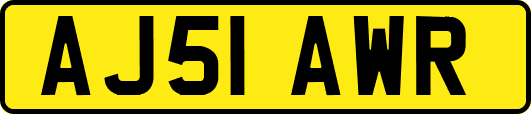 AJ51 AWR